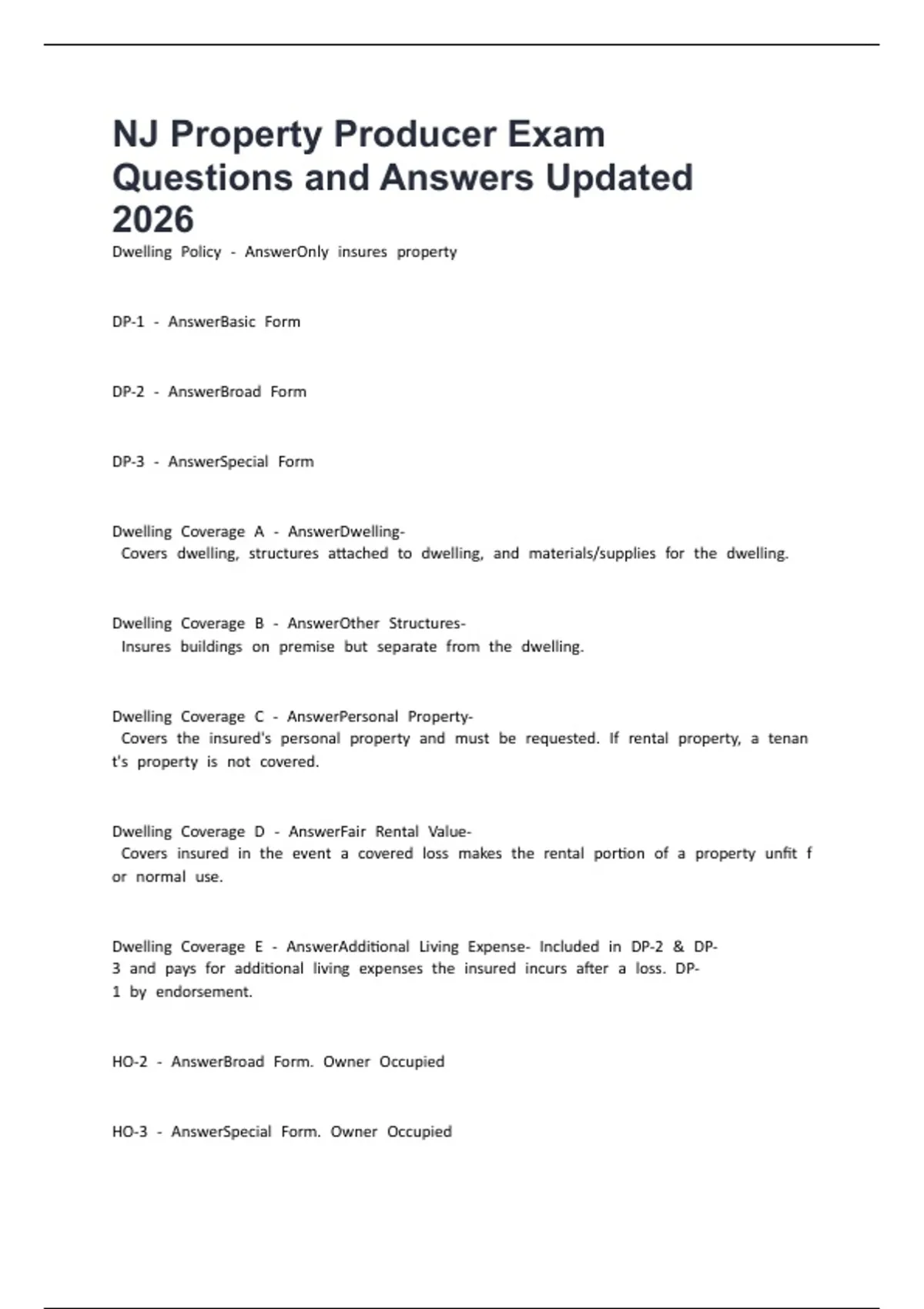 NJ Property Producer Exam Questions and Answers Updated 2026

Dwelling Policy - AnswerOnly insures property

DP-1 - AnswerBasic Form

DP-2 - AnswerBroad Form

DP-3 - AnswerSpecial Form

Dwelling Coverage A - AnswerDwelling-
Covers dwelling, structures attached to dwelling, and materials/supplies for the dwelling.

Dwelling Coverage B - AnswerOther Structures-
Insures buildings on premise but separate from the dwelling.

Dwelling Coverage C - AnswerPersonal Property-
Covers the insured's personal property and must be requested. If rental property, a tenan t's property is not covered.

Dwelling Coverage D - AnswerFair Rental Value-
Covers insured in the event a covered loss makes the rental portion of a property unfit f or normal use.

Dwelling Coverage E - AnswerAdditional Living Expense- Included in DP-2 & DP-3 and pays for additional living expenses the insured incurs after a loss. DP-1 by endorsement.

HO-2 - AnswerBroad Form. Owner Occupied

HO-3 - AnswerSpecial Form. Owner Occupied